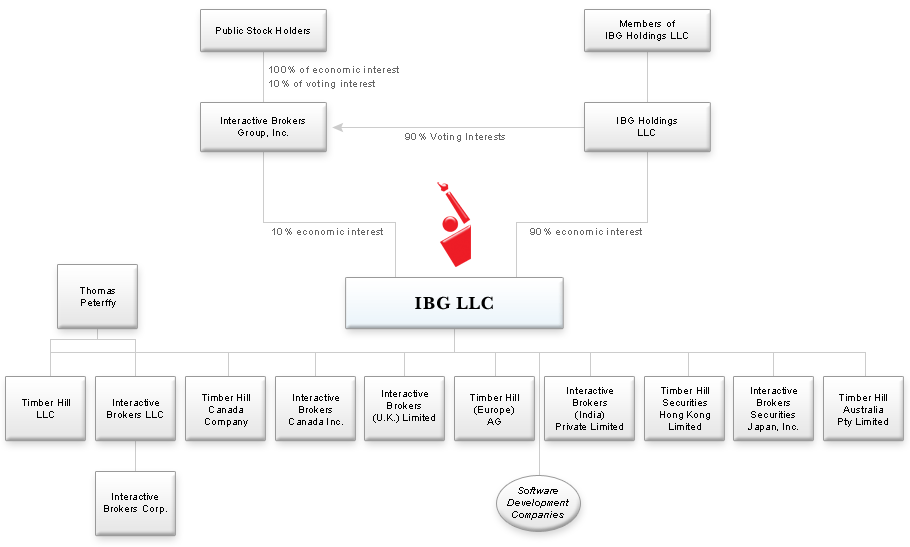 Public Stock Holders

Members of IBG Holdings LLC

100% of economic interest
10% of voting interest

Interactive Brokers Group, Inc.

90% Voting Interests

IBG Holdings LLC

10% economic interest

90% economic interest

Thomas Peterffy

IBG LLC

Timber Hill LLC

Interactive Brokers LLC

Timber Hill Canada Company

Interactive Brokers Canada Inc.

Interactive Brokers (U.K.) Limited

Timber Hill (Europe) AG

Interactive Brokers (India) Private Limited

Timber Hill Securities Hong Kong Limited

Interactive Brokers Securities Japan, Inc.

Timber Hill Australia Pty Limited

Interactive Brokers Corp.

Software Development Companies